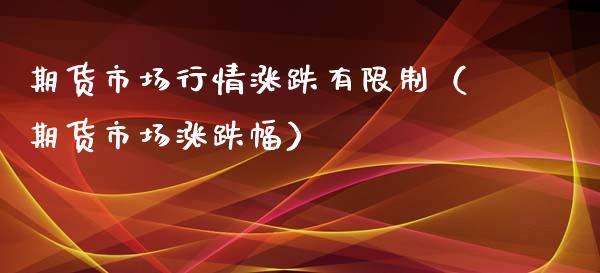 期货市场行情涨跌有限制（期货市场涨跌幅）